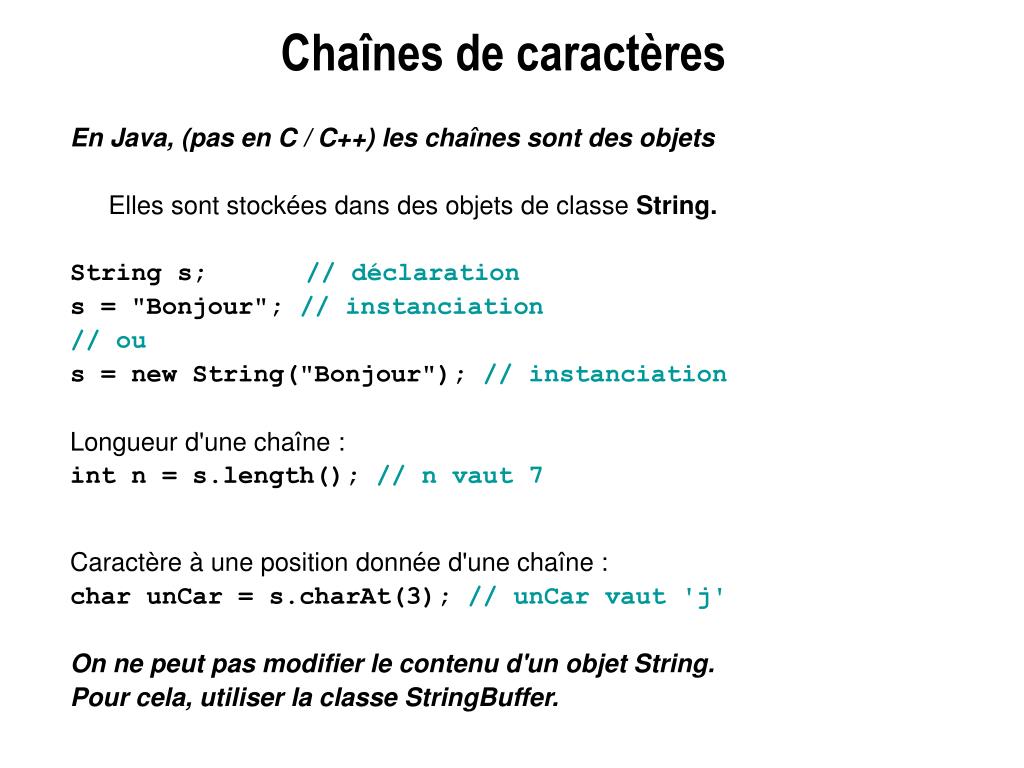 Chaînes de caractères

En Java, (pas en C / C++) les chaînes sont des objets

Elles sont stockées dans des objets de classe String.

String s; // déclaration
s = "Bonjour"; // instanciation
// ou
s = new String("Bonjour"); // instanciation

Longueur d'une chaîne :
int n = s.length(); // n vaut 7

Caractère à une position donnée d'une chaîne :
char unCar = s.charAt(3); // unCar vaut 'j'

On ne peut pas modifier le contenu d'un objet String.
Pour cela, utiliser la classe StringBuffer.